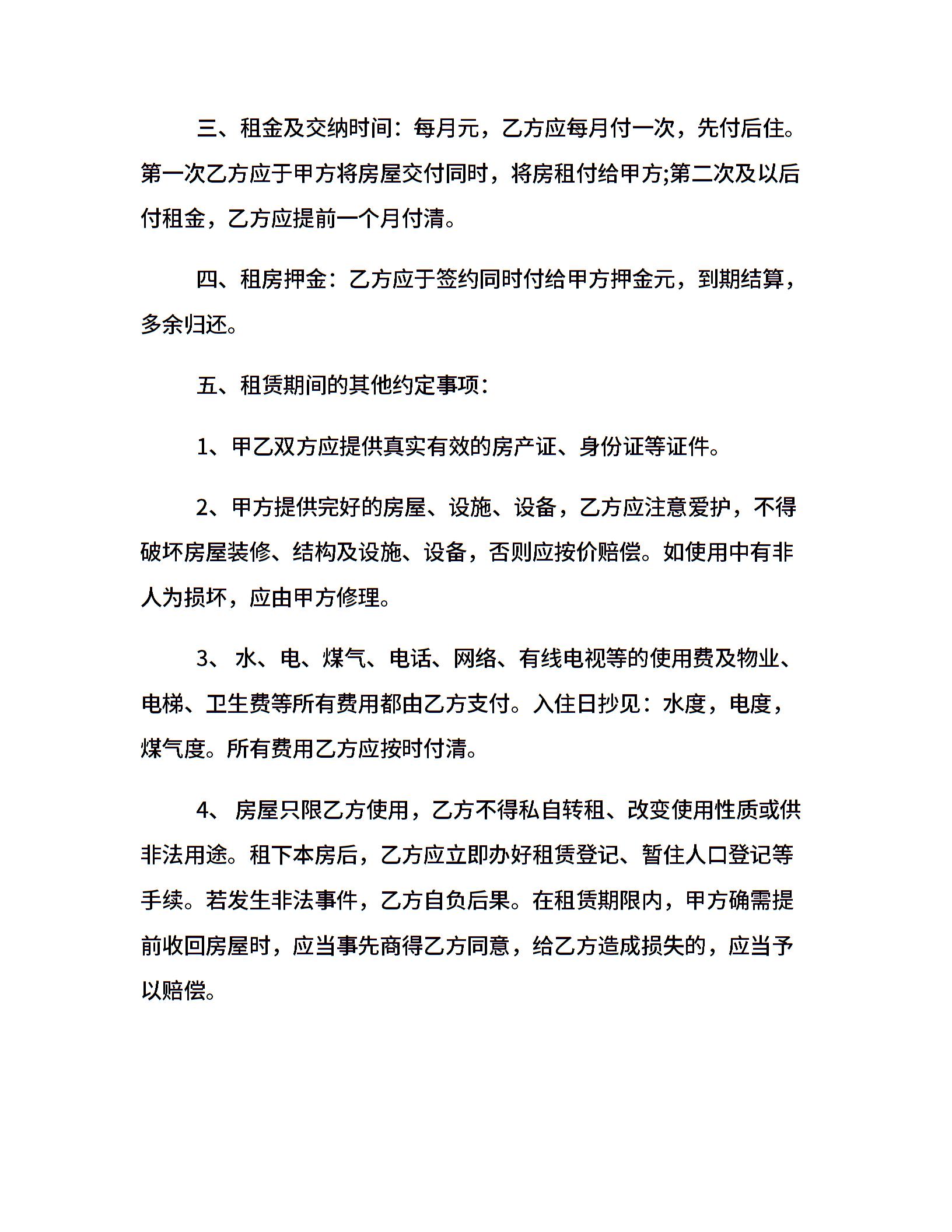 三、租金及交纳时间：每月元，乙方应每月付一次，先付后住。第一次乙方应于甲方将房屋交付同时，将房租付给甲方;第二次及以后付租金，乙方应提前一个月付清。

四、租房押金：乙方应于签约同时付给甲方押金元，到期结算，多余归还。

五、租赁期间的其他约定事项：

1、甲乙双方应提供真实有效的房产证、身份证等证件。

2、甲方提供完好的房屋、设施、设备，乙方应注意爱护，不得破坏房屋装修、结构及设施、设备，否则应按价赔偿。如使用中有非人为损坏，应由甲方修理。

3、水、电、煤气、电话、网络、有线电视等的使用费及物业、电梯、卫生费等所有费用都由乙方支付。入住日抄见：水度，电度，煤气度。所有费用乙方应按时付清。

4、房屋只限乙方使用，乙方不得私自转租、改变使用性质或供非法用途。租下本房后，乙方应立即办好租赁登记、暂住人口登记等手续。若发生非法事件，乙方自负后果。在租赁期限内，甲方确需提前收回房屋时，应当事先商得乙方同意，给乙方造成损失的，应当予以赔偿。